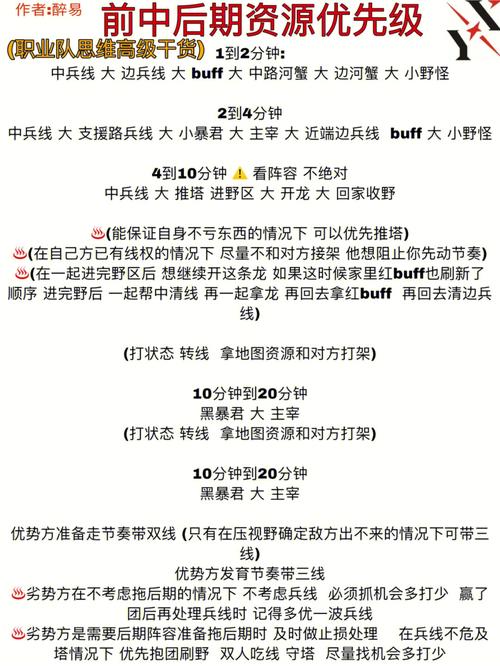 作者:醉易
前中后期资源优先级
(职业队思维高级干货)
1到2分钟:
中兵线 大 边兵线 大 buff 大 中路河蟹 大 边河蟹 大 小野怪

2到4分钟
中兵线 大 支援路兵线 大 小暴君 大 主宰 大 近端边兵线 buff 大 小野怪

4到10分钟 ⚠️ 看阵容 不绝对
中兵线 大 推塔 进野区 大 开龙 大 回家收野

♨️(能保证自身不亏东西的情况下 可以优先推塔)
♨️(在自己方已有线权的情况下 尽量不和对方接架 他想阻止你先动节奏)
♨️(在一起进完野区后 想继续开这条龙 如果这时候家里红buff也刷新了 顺序 进完野后 一起帮中清线 再一起拿龙 再回去拿红buff 再回去清边兵线)

(打状态 转线 拿地图资源和对方打架)

10分钟到20分钟
黑暴君 大 主宰
(打状态 转线 拿地图资源和对方打架)

10分钟到20分钟
黑暴君 大 主宰

优势方准备走节奏带双线 (只有在压视野确定敌方出不来的情况下可带三线)
优势方发育节奏带三线
♨️劣势方在不考虑拖后期的情况下 不考虑兵线 必须抓机会多打少 赢了团后再处理兵线时 记得多优一波兵线
♨️劣势方是需要后期阵容准备拖后期时 及时做止损处理 在兵线不危及塔情况下 优先抱团刷野 双人吃线 守塔 尽量找机会多打少